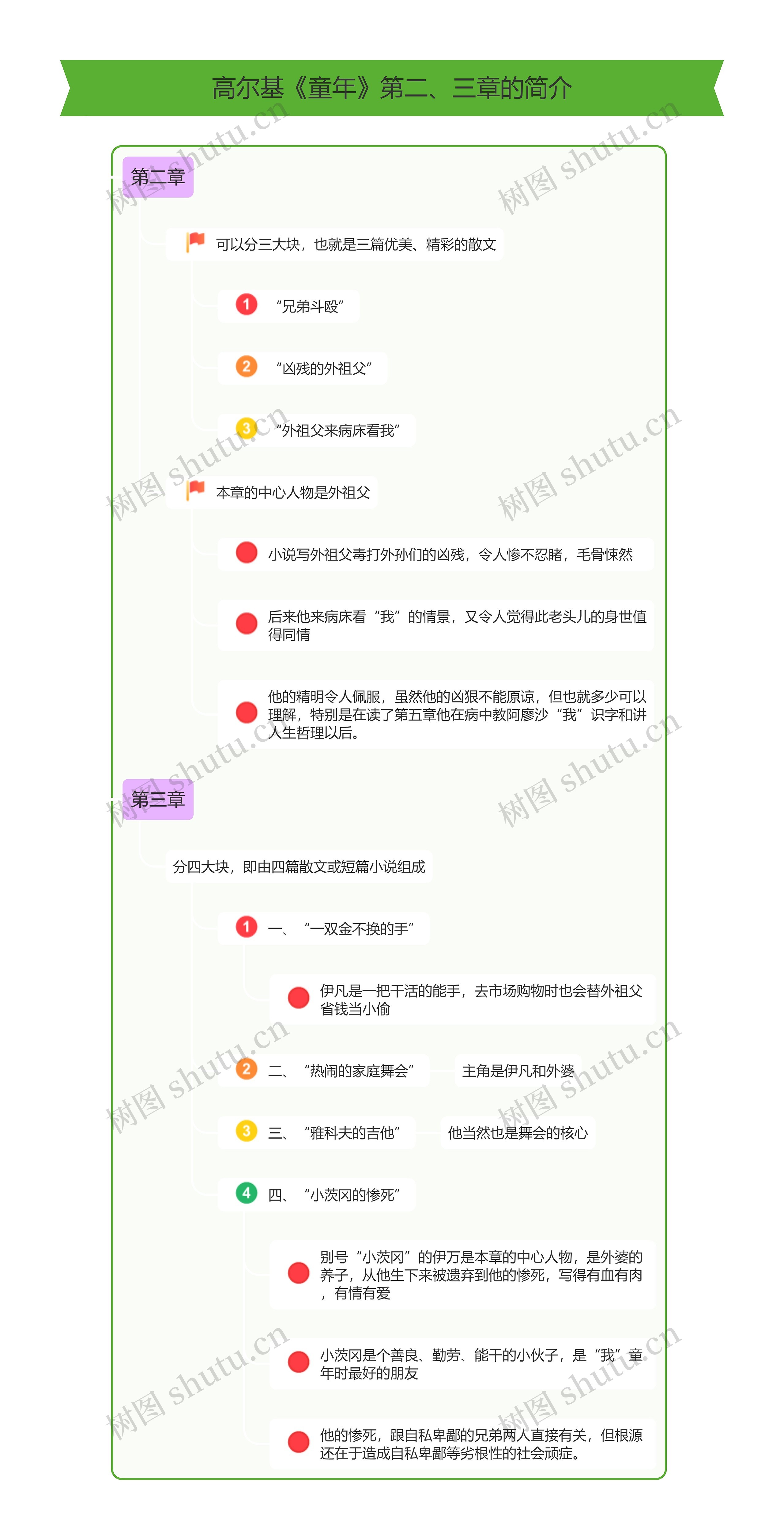 高尔基《童年》第二、三章的简介

第二章

可以分三大块，也就是三篇优美、精彩的散文

1 “兄弟斗殴”

2 “凶残的外祖父”

3 “外祖父来病床看我”

本章的中心人物是外祖父

小说写外祖父毒打外孙们的凶残，令人惨不忍睹，毛骨悚然

后来他来病床看“我”的情景，又令人觉得此老头儿的身世值得同情

他的精明令人佩服，虽然他的凶狠不能原谅，但也就多少可以理解，特别是在读了第五章他在病中教阿廖沙“我”识字和讲人生哲理以后。

第三章

分四大块，即由四篇散文或短篇小说组成

1 一、“一双金不换的手”

伊凡是一把干活的能手，去市场购物时也会替外祖父省钱当小偷

2 二、“热闹的家庭舞会”

主角是伊凡和外婆

3 三、“雅科夫的吉他”

他当然也是舞会的核心

4 四、“小茨冈的惨死”

别号“小茨冈”的伊万是本章的中心人物，是外婆的养子，从他生下来被遗弃到他的惨死，写得有血有肉，有情有爱

小茨冈是个善良、勤劳、能干的小伙子，是“我”童年时最好的朋友

他的惨死，跟自私卑鄙的兄弟两人直接有关，但根源还在于造成自私卑鄙等劣根性的社会顽症。

树图 shutu.cn